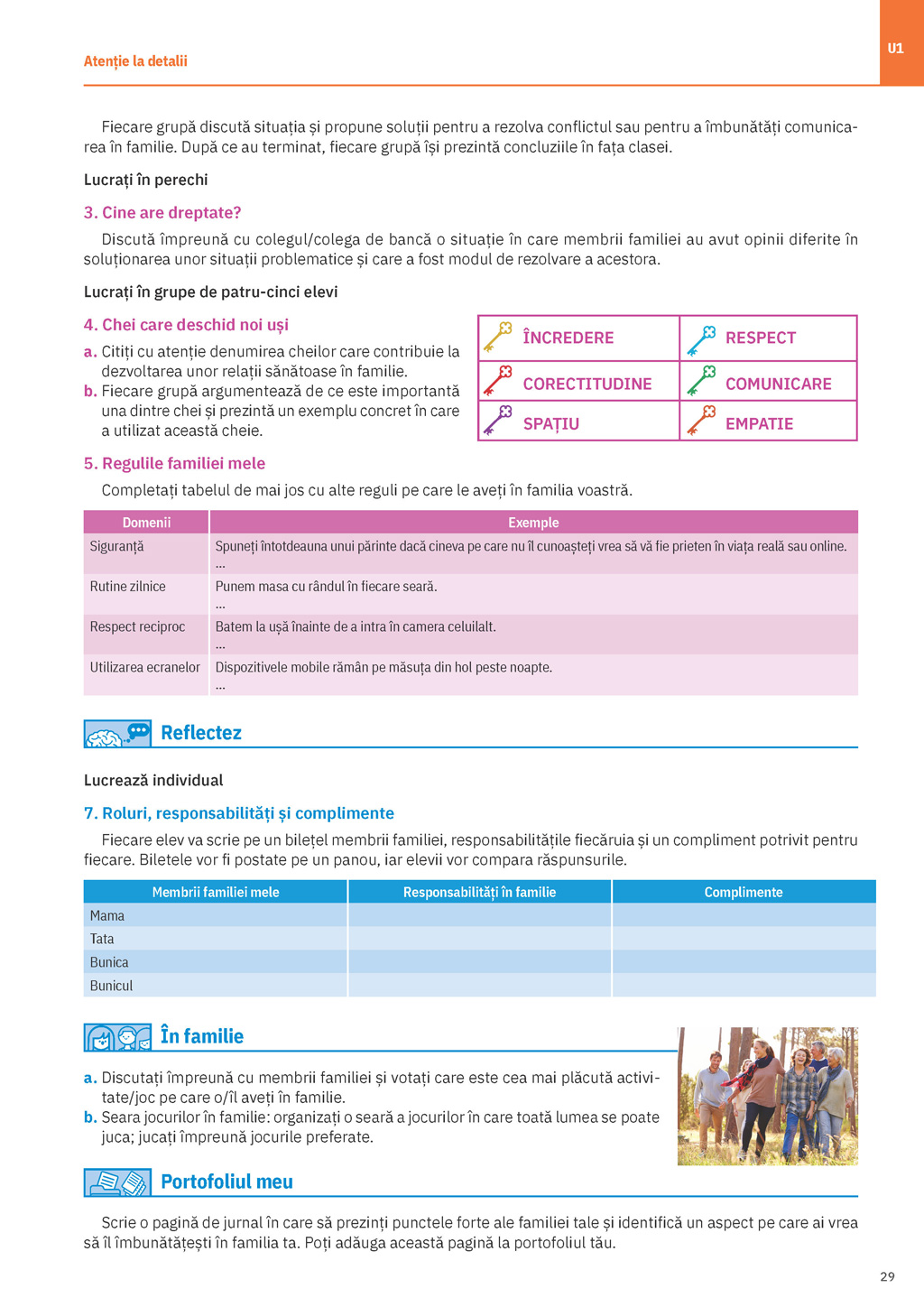 Atenție la detalii

U1

Fiecare grupă discută situația și propune soluții pentru a rezolva conflictul sau pentru a îmbunătăți comunicarea în familie. După ce au terminat, fiecare grupă își prezintă concluziile în fața clasei.

Lucrați în perechi

3. Cine are dreptate?

Discută împreună cu colegul/colega de bancă o situație în care membrii familiei au avut opinii diferite în soluționarea unor situații problematice și care a fost modul de rezolvare a acestora.

Lucrați în grupe de patru-cinci elevi

4. Chei care deschid noi uși

a. Citiți cu atenție denumirea cheilor care contribuie la dezvoltarea unor relații sănătoase în familie.
b. Fiecare grupă argumentează de ce este importantă una dintre chei și prezintă un exemplu concret în care a utilizat această cheie.

| ÎNCREDERE | RESPECT |
|---|---|
| CORECTITUDINE | COMUNICARE |
| SPAȚIU | EMPATIE |

5. Regulile familiei mele

Completați tabelul de mai jos cu alte reguli pe care le aveți în familia voastră.

| Domenii | Exemple |
|---|---|
| Siguranță | Spuneți întotdeauna unui părinte dacă cineva pe care nu îl cunoașteți vrea să vă fie prieten în viața reală sau online. ... |
| Rutine zilnice | Punem masa cu rândul în fiecare seară. ... |
| Respect reciproc | Batem la ușă înainte de a intra în camera celuilalt. ... |
| Utilizarea ecranelor | Dispozitivele mobile rămân pe măsuța din hol peste noapte. ... |

Reflectez

Lucrează individual

7. Roluri, responsabilități și complimente

Fiecare elev va scrie pe un bilețel membrii familiei, responsabilitățile fiecăruia și un compliment potrivit pentru fiecare. Biletele vor fi postate pe un panou, iar elevii vor compara răspunsurile.

| Membrii familiei mele | Responsabilități în familie | Complimente |
|---|---|---|
| Mama | | |
| Tata | | |
| Bunica | | |
| Bunicul | | |

În familie

a. Discutați împreună cu membrii familiei și votați care este cea mai plăcută activitate/joc pe care o/îl aveți în familie.
b. Seara jocurilor în familie: organizați o seară a jocurilor în care toată lumea se poate juca; jucați împreună jocurile preferate.

Portofoliul meu

Scrie o pagină de jurnal în care să prezinți punctele forte ale familiei tale și identifică un aspect pe care ai vrea să îl îmbunătățești în familia ta. Poți adăuga această pagină la portofoliul tău.

29